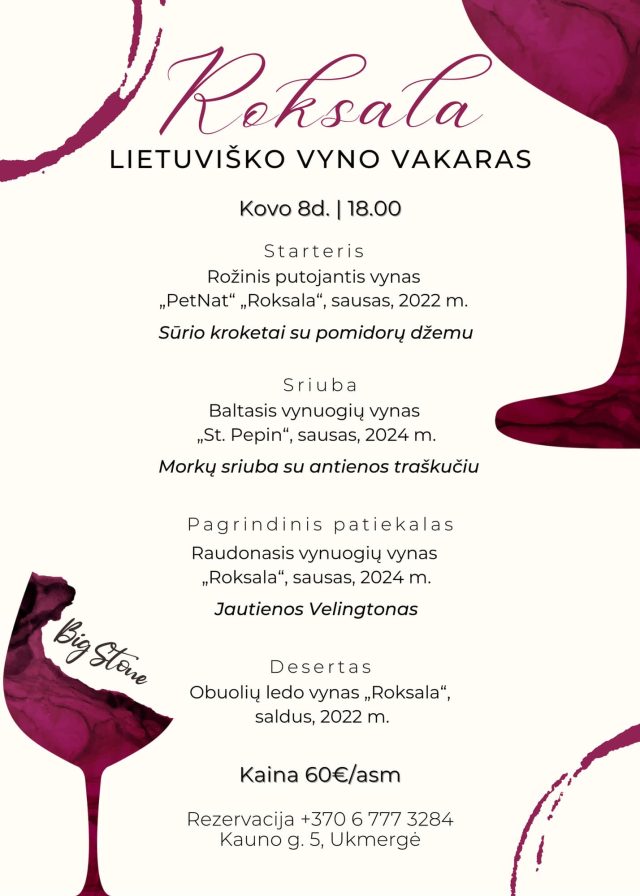 Roksala
LIETUVIŠKO VYNO VAKARAS

Kovo 8d. | 18.00

Starteris
Rožinis putojantis vynas „PetNat“ „Roksala“, sausas, 2022 m.

Sūrio kroketai su pomidorų džemu

Sriuba
Baltasis vynuogių vynas „St. Pepin“, sausas, 2024 m.

Morkų sriuba su antienos traškučiu

Pagrindinis patiekalas
Raudonasis vynuogių vynas „Roksala“, sausas, 2024 m.

Jautienos Velingtonas

Big Stone

Desertas
Obuolių ledo vynas „Roksala“, saldus, 2022 m.

Kaina 60€/asm

Rezervacija +370 6 777 3284
Kauno g. 5, Ukmergė